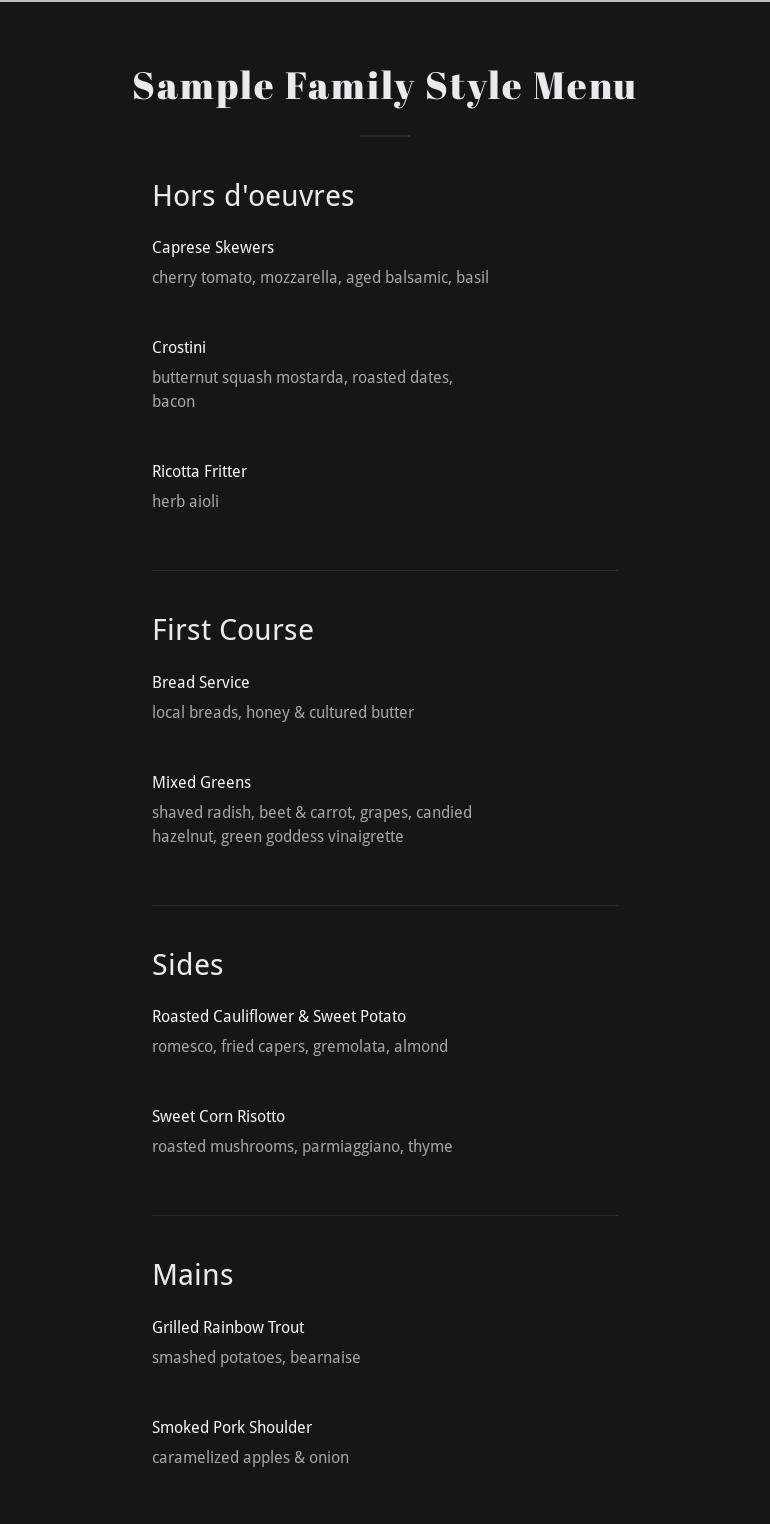 Sample Family Style Menu

Hors d'oeuvres

Caprese Skewers
cherry tomato, mozzarella, aged balsamic, basil

Crostini
butternut squash mostarda, roasted dates, bacon

Ricotta Fritter
herb aioli

First Course

Bread Service
local breads, honey & cultured butter

Mixed Greens
shaved radish, beet & carrot, grapes, candied hazelnut, green goddess vinaigrette

Sides

Roasted Cauliflower & Sweet Potato
romesco, fried capers, gremolata, almond

Sweet Corn Risotto
roasted mushrooms, parmiaggiano, thyme

Mains

Grilled Rainbow Trout
smashed potatoes, bearnaise

Smoked Pork Shoulder
caramelized apples & onion